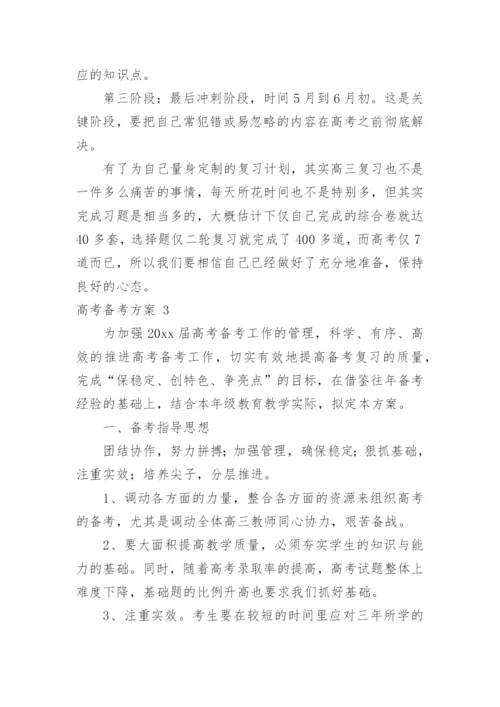 应的知识点。

第三阶段：最后冲刺阶段，时间5月到6月初。这是关键阶段，要把自己常犯错或易忽略的内容在高考之前彻底解决。

有了为自己量身定制的复习计划，其实高三复习也不是一件多么痛苦的事情，每天所花时间也不是特别多，但其实完成习题是相当多的，大概估计下仅自己完成的综合卷就达40多套，选择题仅二轮复习就完成了400多道，而高考仅7道而已，所以我们要相信自己已经做好了充分地准备，保持良好的心态。

高考备考方案 3

为加强20xx届高考备考工作的管理，科学、有序、高效的推进高考备考工作，切实有效地提高备考复习的质量，完成“保稳定、创特色、争亮点”的目标，在借鉴往年备考经验的基础上，结合本年级教育教学实际，拟定本方案。

一、备考指导思想

团结协作，努力拼搏；加强管理，确保稳定；狠抓基础，注重实效；培养尖子，分层推进。

1、调动各方面的力量，整合各方面的资源来组织高考的备考，尤其是调动全体高三教师同心协力，艰苦备战。

2、要大面积提高教学质量，必须夯实学生的知识与能力的基础。同时，随着高考录取率的提高，高考试题整体上难度下降，基础题的比例升高也要求我们抓好基础。

3、注重实效。考生要在较短的时间里应对三年所学的